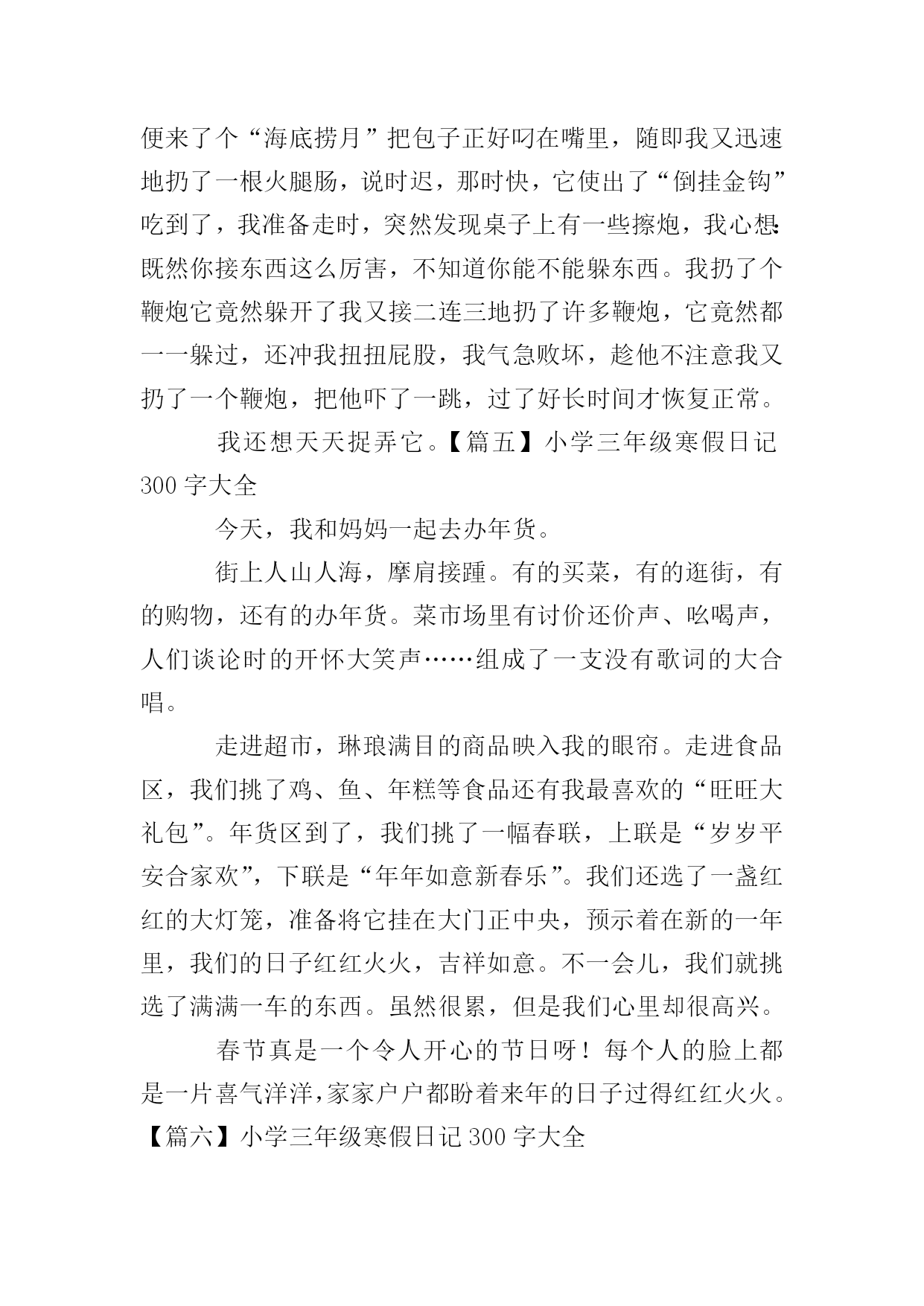 便来了个“海底捞月”把包子正好叼在嘴里，随即我又迅速地扔了一根火腿肠，说时迟，那时快，它使出了“倒挂金钩”吃到了，我准备走时，突然发现桌子上有一些擦炮，我心想:既然你接东西这么厉害，不知道你能不能躲东西。我扔了个鞭炮它竟然躲开了我又接二连三地扔了许多鞭炮，它竟然都一一躲过，还冲我扭扭屁股，我气急败坏，趁他不注意我又扔了一个鞭炮，把他吓了一跳，过了好长时间才恢复正常。

我还想天天捉弄它。【篇五】小学三年级寒假日记300字大全

今天，我和妈妈一起去办年货。

街上人山人海，摩肩接踵。有的买菜，有的逛街，有的购物，还有的办年货。菜市场里有讨价还价声、吆喝声，人们谈论时的开怀大笑声……组成了一支没有歌词的大合唱。

走进超市，琳琅满目的商品映入我的眼帘。走进食品区，我们挑了鸡、鱼、年糕等食品还有我最喜欢的“旺旺大礼包”。年货区到了，我们挑了一幅春联，上联是“岁岁平安合家欢”，下联是“年年如意新春乐”。我们还选了一盏红红的大灯笼，准备将它挂在大门正中央，预示着在新的一年里，我们的日子红红火火，吉祥如意。不一会儿，我们就挑选了满满一车的东西。虽然很累，但是我们心里却很高兴。

春节真是一个令人开心的节日呀！每个人的脸上都是一片喜气洋洋，家家户户都盼着来年的日子过得红红火火。【篇六】小学三年级寒假日记300字大全